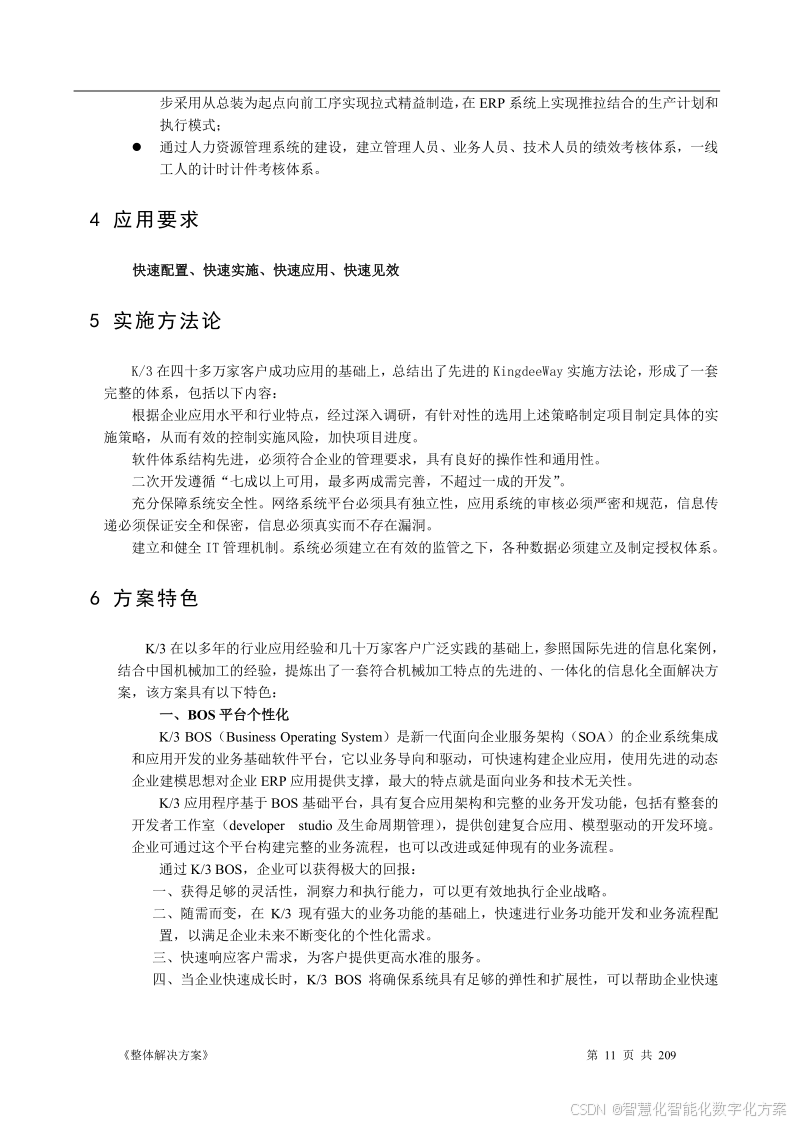 步采用从总装为起点向前工序实现拉式精益制造，在 ERP 系统上实现推拉结合的生产计划和执行模式；

● 通过人力资源管理系统的建设，建立管理人员、业务人员、技术人员的绩效考核体系，一线工人的计时计件考核体系。

4 应用要求

快速配置、快速实施、快速应用、快速见效

5 实施方法论

K/3 在四十多万家客户成功应用的基础上，总结出了先进的 KingdeeWay 实施方法论，形成了一套完整的体系，包括以下内容：

根据企业应用水平和行业特点，经过深入调研，有针对性的选用上述策略制定项目制定具体的实施策略，从而有效的控制实施风险，加快项目进度。

软件体系结构先进，必须符合企业的管理要求，具有良好的操作性和通用性。

二次开发遵循“七成以上可用，最多两成需完善，不超过一成的开发”。

充分保障系统安全性。网络系统平台必须具有独立性，应用系统的审核必须严密和规范，信息传递必须保证安全和保密，信息必须真实而不存在漏洞。

建立和健全 IT 管理机制。系统必须建立在有效的监管之下，各种数据必须建立及制定授权体系。

6 方案特色

K/3 在以多年的行业应用经验和几十万家客户广泛实践的基础上，参照国际先进的信息化案例，结合中国机械加工的经验，提炼出了一套符合机械加工特点的先进的、一体化的信息化全面解决方案，该方案具有以下特色：

一、BOS 平台个性化

K/3 BOS（Business Operating System）是新一代面向企业服务架构（SOA）的企业系统集成和应用开发的业务基础软件平台，它以业务导向和驱动，可快速构建企业应用，使用先进的动态企业建模思想对企业 ERP 应用提供支撑，最大的特点就是面向业务和技术无关性。

K/3 应用程序基于 BOS 基础平台，具有复合应用架构和完整的业务开发功能，包括有整套的开发者工作室（developer studio 及生命周期管理），提供创建复合应用、模型驱动的开发环境。企业可通过这个平台构建完整的业务流程，也可以改进或延伸现有的业务流程。

通过 K/3 BOS，企业可以获得极大的回报：

一、获得足够的灵活性，洞察力和执行能力，可以更有效地执行企业战略。

二、随需而变，在 K/3 现有强大的业务功能的基础上，快速进行业务功能开发和业务流程配置，以满足企业未来不断变化的个性化需求。

三、快速响应客户需求，为客户提供更高水准的服务。

四、当企业快速成长时，K/3 BOS 将确保系统具有足够的弹性和扩展性，可以帮助企业快速

《整体解决方案》 第 11 页 共 209

CSDN @智慧化智能化数字化方案